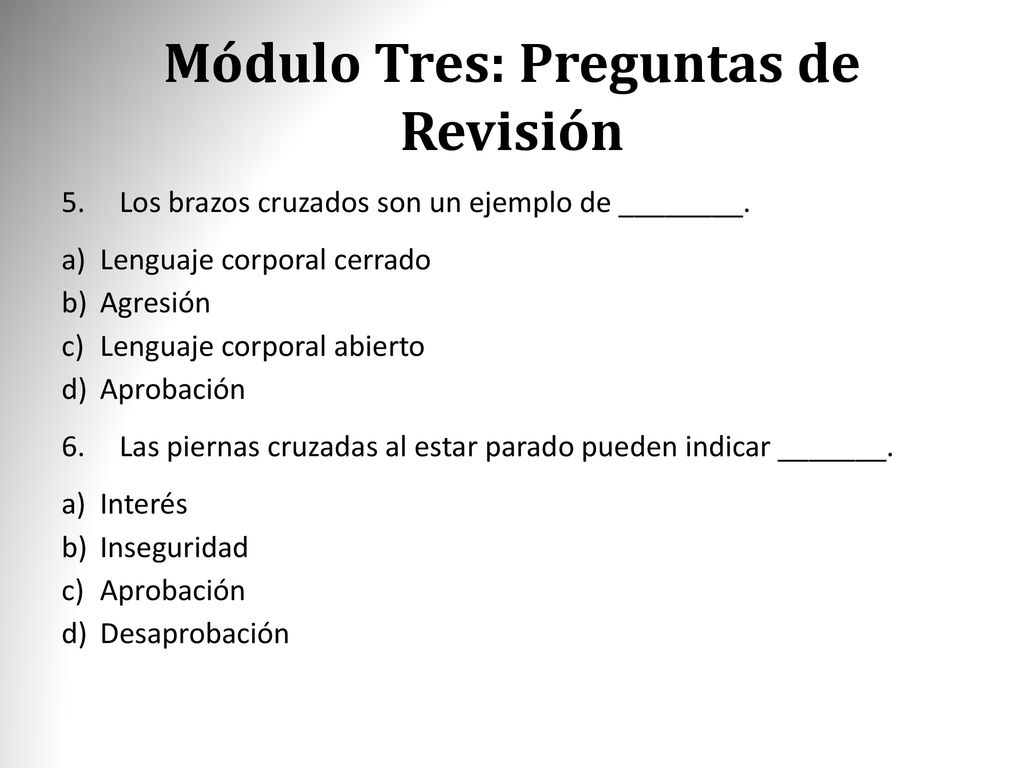 Módulo Tres: Preguntas de Revisión

5. Los brazos cruzados son un ejemplo de ________.

a) Lenguaje corporal cerrado
b) Agresión
c) Lenguaje corporal abierto
d) Aprobación

6. Las piernas cruzadas al estar parado pueden indicar _______.

a) Interés
b) Inseguridad
c) Aprobación
d) Desaprobación